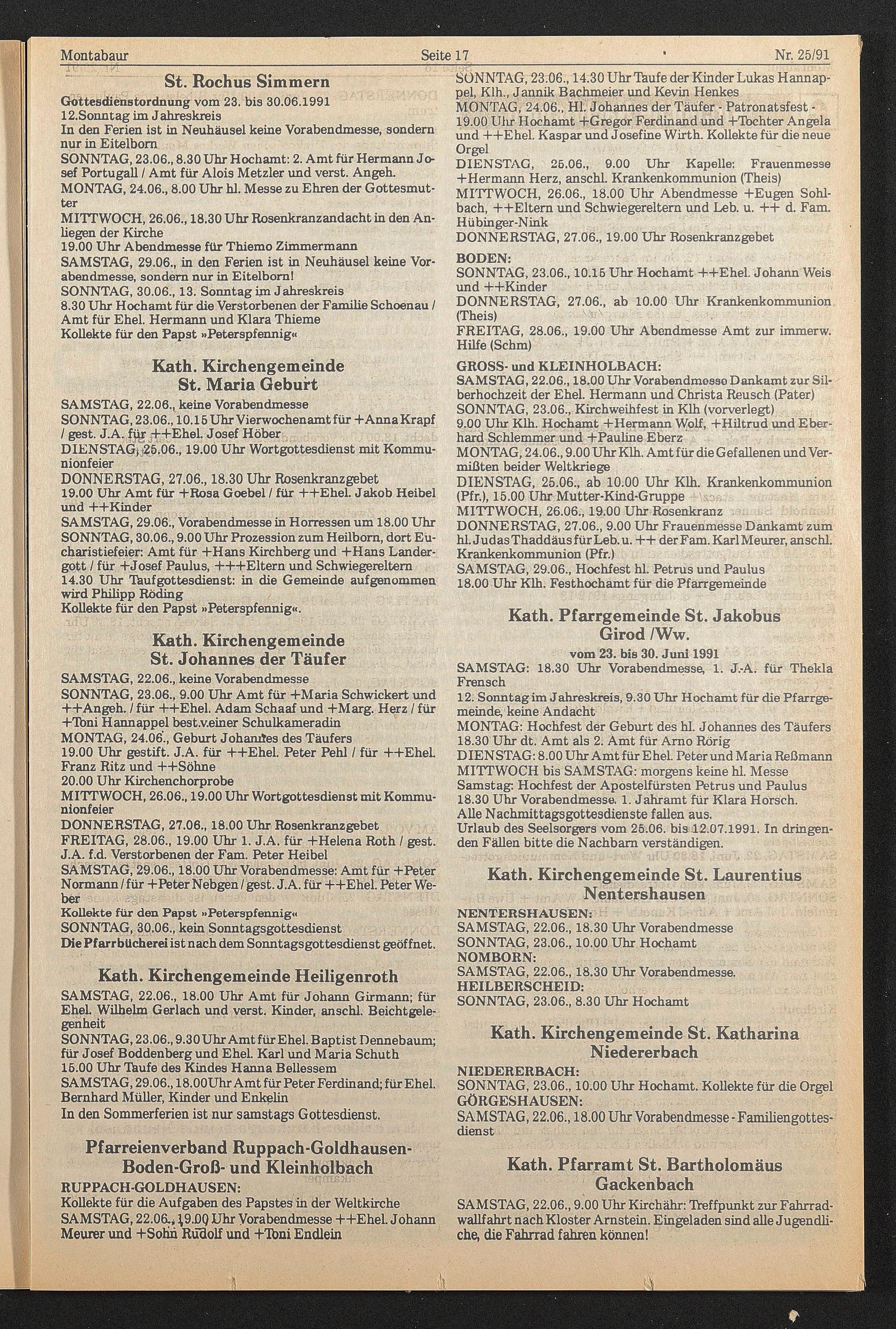 Montabaur Seite 17 Nr. 25/91

St. Rochus Simmern

Gottesdienstordnung vom 23. bis 30.06.1991
12.Sonntag im Jahreskreis
In den Ferien ist in Neuhäusel keine Vorabendmesse, sondern nur in Eitelborn
SONNTAG, 23.06., 8.30 Uhr Hochamt: 2. Amt für Hermann Josef Portugall / Amt für Alois Metzler und verst. Angeh.
MONTAG, 24.06., 8.00 Uhr hl. Messe zu Ehren der Gottesmutter
MITTWOCH, 26.06., 18.30 Uhr Rosenkranzandacht in den Anliegen der Kirche
19.00 Uhr Abendmesse für Thiemo Zimmermann
SAMSTAG, 29.06., in den Ferien ist in Neuhäusel keine Vorabendmesse, sondern nur in Eitelborn!
SONNTAG, 30.06., 13. Sonntag im Jahreskreis
8.30 Uhr Hochamt für die Verstorbenen der Familie Schoenau / Amt für Ehel. Hermann und Klara Thieme
Kollekte für den Papst »Peterspfennig«

Kath. Kirchengemeinde St. Maria Geburt

SAMSTAG, 22.06., keine Vorabendmesse
SONNTAG, 23.06., 10.15 Uhr Vierwochenamt für +Anna Krapf / gest. J.A. für ++Ehel. Josef Höber
DIENSTAG, 25.06., 19.00 Uhr Wortgottesdienst mit Kommunionfeier
DONNERSTAG, 27.06., 18.30 Uhr Rosenkranzgebet
19.00 Uhr Amt für +Rosa Goebel / für ++Ehel. Jakob Heibel und ++Kinder
SAMSTAG, 29.06., Vorabendmesse in Horressen um 18.00 Uhr
SONNTAG, 30.06., 9.00 Uhr Prozession zum Heilborn, dort Eucharistiefeier: Amt für +Hans Kirchberg und +Hans Landergott / für +Josef Paulus, +++Eltern und Schwiegereltern
14.30 Uhr Taufgottesdienst: in die Gemeinde aufgenommen wird Philipp Röding
Kollekte für den Papst »Peterspfennig«.

Kath. Kirchengemeinde St. Johannes der Täufer

SAMSTAG, 22.06., keine Vorabendmesse
SONNTAG, 23.06., 9.00 Uhr Amt für +Maria Schwickert und ++Angeh. / für ++Ehel. Adam Schaaf und +Marg. Herz / für +Toni Hannappel best.v.einer Schulkameradin
MONTAG, 24.06., Geburt Johannes des Täufers
19.00 Uhr gestift. J.A. für ++Ehel. Peter Pehl / für ++Ehel. Franz Ritz und ++Söhne
20.00 Uhr Kirchenchorprobe
MITTWOCH, 26.06., 19.00 Uhr Wortgottesdienst mit Kommunionfeier
DONNERSTAG, 27.06., 18.00 Uhr Rosenkranzgebet
FREITAG, 28.06., 19.00 Uhr 1. J.A. für +Helena Roth / gest. J.A. f.d. Verstorbenen der Fam. Peter Heibel
SAMSTAG, 29.06., 18.00 Uhr Vorabendmesse: Amt für +Peter Normann / für +Peter Nebgen / gest. J.A. für ++Ehel. Peter Weber
Kollekte für den Papst »Peterspfennig«
SONNTAG, 30.06., kein Sonntagsgottesdienst
Die Pfarrbücherei ist nach dem Sonntagsgottesdienst geöffnet.

Kath. Kirchengemeinde Heiligenroth

SAMSTAG, 22.06., 18.00 Uhr Amt für Johann Girmann; für Ehel. Wilhelm Gerlach und verst. Kinder, anschl. Beichtgelegenheit
SONNTAG, 23.06., 9.30 Uhr Amt für Ehel. Baptist Dennebaum; für Josef Boddenberg und Ehel. Karl und Maria Schuth
15.00 Uhr Taufe des Kindes Hanna Bellessem
SAMSTAG, 29.06., 18.00Uhr Amt für Peter Ferdinand; für Ehel. Bernhard Müller, Kinder und Enkelin
In den Sommerferien ist nur samstags Gottesdienst.

Pfarreienverband Ruppach-Goldhausen-Boden-Groß- und Kleinholbach

RUPPACH-GOLDHAUSEN:
Kollekte für die Aufgaben des Papstes in der Weltkirche
SAMSTAG, 22.06., 19.00 Uhr Vorabendmesse ++Ehel. Johann Meurer und +Sohn Rudolf und +Toni Endlein
SONNTAG, 23.06., 14.30 Uhr Taufe der Kinder Lukas Hannappel, Klh., Jannik Bachmeier und Kevin Henkes
MONTAG, 24.06., Hl. Johannes der Täufer - Patronatsfest - 19.00 Uhr Hochamt +Gregor Ferdinand und +Tochter Angela und ++Ehel. Kaspar und Josefine Wirth. Kollekte für die neue Orgel
DIENSTAG, 25.06., 9.00 Uhr Kapelle: Frauenmesse +Hermann Herz, anschl. Krankenkommunion (Theis)
MITTWOCH, 26.06., 18.00 Uhr Abendmesse +Eugen Sohlbach, ++Eltern und Schwiegereltern und Leb. u. ++ d. Fam. Hübinger-Nink
DONNERSTAG, 27.06., 19.00 Uhr Rosenkranzgebet
BODEN:
SONNTAG, 23.06., 10.15 Uhr Hochamt ++Ehel. Johann Weis und ++Kinder
DONNERSTAG, 27.06., ab 10.00 Uhr Krankenkommunion (Theis)
FREITAG, 28.06., 19.00 Uhr Abendmesse Amt zur immerw. Hilfe (Schm)
GROSS- und KLEINHOLBACH:
SAMSTAG, 22.06., 18.00 Uhr Vorabendmesse Dankamt zur Silberhochzeit der Ehel. Hermann und Christa Reusch (Pater)
SONNTAG, 23.06., Kirchweihfest in Klh (vorverlegt)
9.00 Uhr Klh. Hochamt +Hermann Wolf, +Hiltrud und Eberhard Schlemmer und +Pauline Eberz
MONTAG, 24.06., 9.00 Uhr Klh. Amt für die Gefallenen und Vermißten beider Weltkriege
DIENSTAG, 25.06., ab 10.00 Uhr Klh. Krankenkommunion (Pfr.), 15.00 Uhr Mutter-Kind-Gruppe
MITTWOCH, 26.06., 19.00 Uhr Rosenkranz
DONNERSTAG, 27.06., 9.00 Uhr Frauenmesse Dankamt zum hl. Judas Thaddäus für Leb. u. ++ der Fam. Karl Meurer, anschl. Krankenkommunion (Pfr.)
SAMSTAG, 29.06., Hochfest hl. Petrus und Paulus
18.00 Uhr Klh. Festhochamt für die Pfarrgemeinde

Kath. Pfarrgemeinde St. Jakobus Girod /Ww.

vom 23. bis 30. Juni 1991
SAMSTAG: 18.30 Uhr Vorabendmesse, 1. J.-A. für Thekla Frensch
12. Sonntag im Jahreskreis, 9.30 Uhr Hochamt für die Pfarrgemeinde, keine Andacht
MONTAG: Hochfest der Geburt des hl. Johannes des Täufers 18.30 Uhr dt. Amt als 2. Amt für Arno Rörig
DIENSTAG: 8.00 Uhr Amt für Ehel. Peter und Maria Reßmann
MITTWOCH bis SAMSTAG: morgens keine hl. Messe
Samstag: Hochfest der Apostelfürsten Petrus und Paulus 18.30 Uhr Vorabendmesse. 1. Jahramt für Klara Horsch.
Alle Nachmittagsgottesdienste fallen aus.
Urlaub des Seelsorgers vom 25.06. bis 12.07.1991. In dringenden Fällen bitte die Nachbarn verständigen.

Kath. Kirchengemeinde St. Laurentius Nentershausen

NENTERSHAUSEN:
SAMSTAG, 22.06., 18.30 Uhr Vorabendmesse
SONNTAG, 23.06., 10.00 Uhr Hochamt
NOMBORN:
SAMSTAG, 22.06., 18.30 Uhr Vorabendmesse.
HEILBERSCHEID:
SONNTAG, 23.06., 8.30 Uhr Hochamt

Kath. Kirchengemeinde St. Katharina Niedererbach

NIEDERERBACH:
SONNTAG, 23.06., 10.00 Uhr Hochamt. Kollekte für die Orgel
GÖRGESHAUSEN:
SAMSTAG, 22.06., 18.00 Uhr Vorabendmesse - Familiengottesdienst

Kath. Pfarramt St. Bartholomäus Gackenbach

SAMSTAG, 22.06., 9.00 Uhr Kirchähr: Treffpunkt zur Fahrradwallfahrt nach Kloster Arnstein. Eingeladen sind alle Jugendliche, die Fahrrad fahren können!